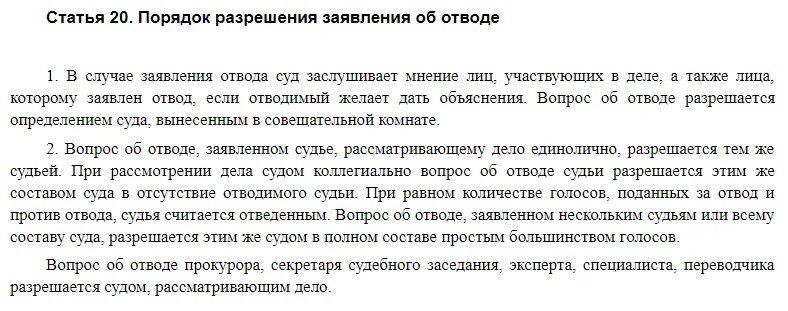 Статья 20. Порядок разрешения заявления об отводе

1. В случае заявления отвода суд заслушивает мнение лиц, участвующих в деле, а также лица, которому заявлен отвод, если отводимый желает дать объяснения. Вопрос об отводе разрешается определением суда, вынесенным в совещательной комнате.

2. Вопрос об отводе, заявленном судье, рассматривающему дело единолично, разрешается тем же судьей. При рассмотрении дела судом коллегиально вопрос об отводе судьи разрешается этим же составом суда в отсутствие отводимого судьи. При равном количестве голосов, поданных за отвод и против отвода, судья считается отведенным. Вопрос об отводе, заявленном нескольким судьям или всему составу суда, разрешается этим же судом в полном составе простым большинством голосов.

Вопрос об отводе прокурора, секретаря судебного заседания, эксперта, специалиста, переводчика разрешается судом, рассматривающим дело.